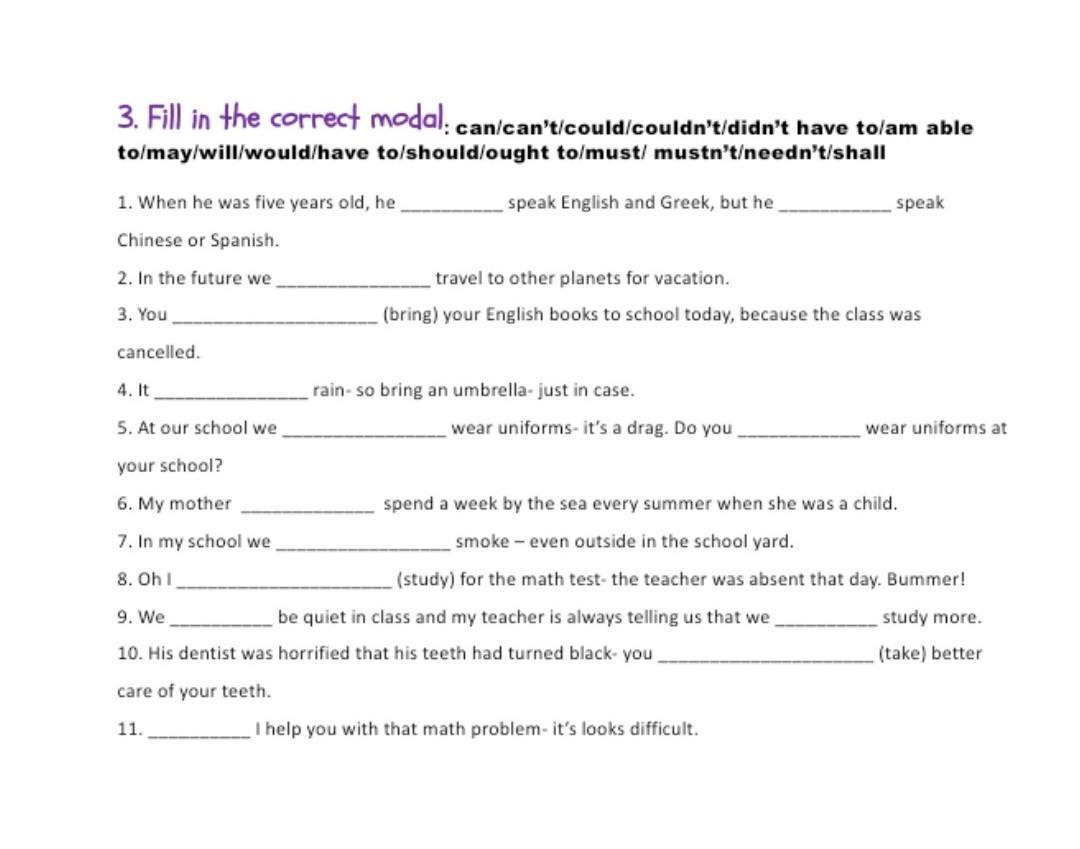 3. Fill in the correct modal: can/can't/could/couldn't/didn't have to/am able to/may/will/would/have to/should/ought to/must/ mustn't/needn't/shall

1. When he was five years old, he __________ speak English and Greek, but he ___________ speak Chinese or Spanish.

2. In the future we _______________ travel to other planets for vacation.

3. You ____________________ (bring) your English books to school today, because the class was cancelled.

4. It _______________ rain- so bring an umbrella- just in case.

5. At our school we ________________ wear uniforms- it's a drag. Do you ____________ wear uniforms at your school?

6. My mother _____________ spend a week by the sea every summer when she was a child.

7. In my school we _________________ smoke – even outside in the school yard.

8. Oh I _____________________ (study) for the math test- the teacher was absent that day. Bummer!

9. We __________ be quiet in class and my teacher is always telling us that we __________ study more.

10. His dentist was horrified that his teeth had turned black- you _____________________ (take) better care of your teeth.

11. __________ I help you with that math problem- it's looks difficult.